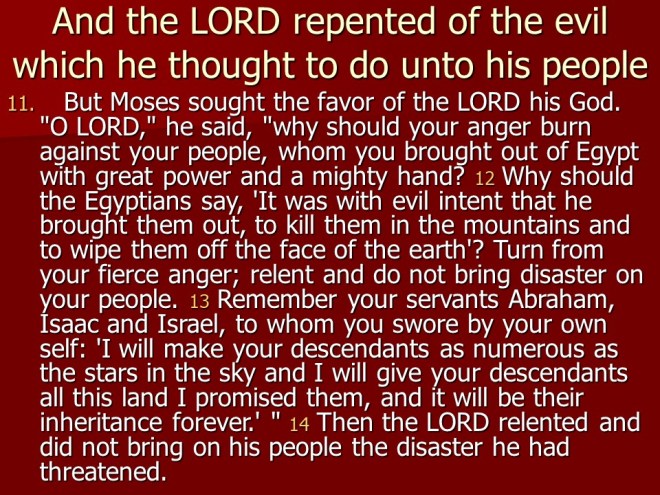 And the LORD repented of the evil which he thought to do unto his people

11. But Moses sought the favor of the LORD his God. "O LORD," he said, "why should your anger burn against your people, whom you brought out of Egypt with great power and a mighty hand? 12 Why should the Egyptians say, 'It was with evil intent that he brought them out, to kill them in the mountains and to wipe them off the face of the earth'? Turn from your fierce anger; relent and do not bring disaster on your people. 13 Remember your servants Abraham, Isaac and Israel, to whom you swore by your own self: 'I will make your descendants as numerous as the stars in the sky and I will give your descendants all this land I promised them, and it will be their inheritance forever.' " 14 Then the LORD relented and did not bring on his people the disaster he had threatened.